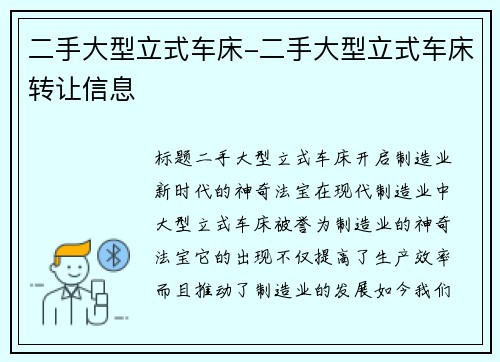 二手大型立式车床-二手大型立式车床转让信息

标题二手大型立式车床开启制造业新时代的神奇法宝在现代制造业中大型立式车床被誉为制造业的神奇法宝它的出现不仅提高了生产效率而且推动了制造业的发展如今我们